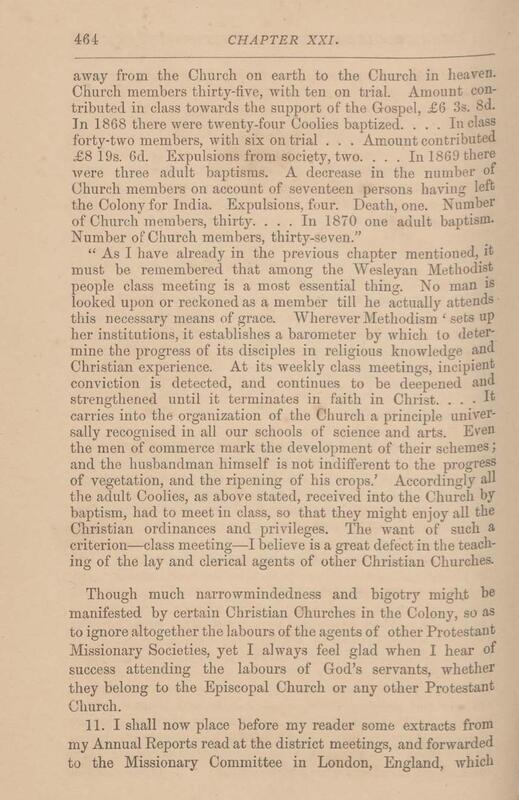 464 CHAPTER XXI.

away from the Church on earth to the Church in heaven. Church members thirty-five, with ten on trial. Amount contributed in class towards the support of the Gospel, £6 3s. 8d. In 1868 there were twenty-four Coolies baptized. . . . In class forty-two members, with six on trial . . . Amount contributed £8 19s. 6d. Expulsions from society, two. . . . In 1869 there were three adult baptisms. A decrease in the number of Church members on account of seventeen persons having left the Colony for India. Expulsions, four. Death, one. Number of Church members, thirty. . . . In 1870 one adult baptism. Number of Church members, thirty-seven."

"As I have already in the previous chapter mentioned, it must be remembered that among the Wesleyan Methodist people class meeting is a most essential thing. No man is looked upon or reckoned as a member till he actually attends this necessary means of grace. Wherever Methodism 'sets up her institutions, it establishes a barometer by which to determine the progress of its disciples in religious knowledge and Christian experience. At its weekly class meetings, incipient conviction is detected, and continues to be deepened and strengthened until it terminates in faith in Christ. . . . It carries into the organization of the Church a principle universally recognised in all our schools of science and arts. Even the men of commerce mark the development of their schemes; and the husbandman himself is not indifferent to the progress of vegetation, and the ripening of his crops.' Accordingly all the adult Coolies, as above stated, received into the Church by baptism, had to meet in class, so that they might enjoy all the Christian ordinances and privileges. The want of such a criterion—class meeting—I believe is a great defect in the teaching of the lay and clerical agents of other Christian Churches.

Though much narrowmindedness and bigotry might be manifested by certain Christian Churches in the Colony, so as to ignore altogether the labours of the agents of other Protestant Missionary Societies, yet I always feel glad when I hear of success attending the labours of God's servants, whether they belong to the Episcopal Church or any other Protestant Church.

11. I shall now place before my reader some extracts from my Annual Reports read at the district meetings, and forwarded to the Missionary Committee in London, England, which